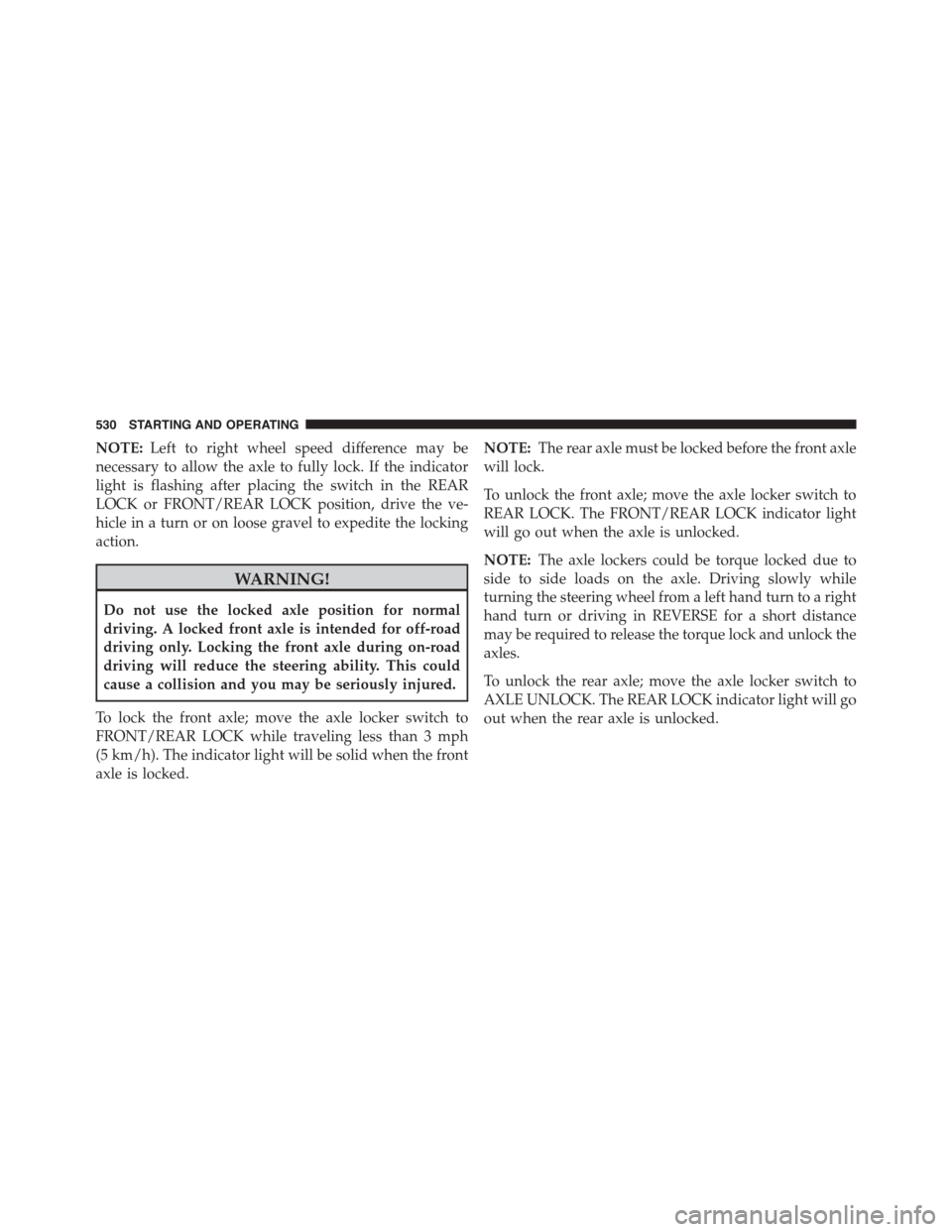 530 STARTING AND OPERATING

NOTE: Left to right wheel speed difference may be necessary to allow the axle to fully lock. If the indicator light is flashing after placing the switch in the REAR LOCK or FRONT/REAR LOCK position, drive the vehicle in a turn or on loose gravel to expedite the locking action.

WARNING!

Do not use the locked axle position for normal driving. A locked front axle is intended for off-road driving only. Locking the front axle during on-road driving will reduce the steering ability. This could cause a collision and you may be seriously injured.

To lock the front axle; move the axle locker switch to FRONT/REAR LOCK while traveling less than 3 mph (5 km/h). The indicator light will be solid when the front axle is locked.

NOTE: The rear axle must be locked before the front axle will lock.

To unlock the front axle; move the axle locker switch to REAR LOCK. The FRONT/REAR LOCK indicator light will go out when the axle is unlocked.

NOTE: The axle lockers could be torque locked due to side to side loads on the axle. Driving slowly while turning the steering wheel from a left hand turn to a right hand turn or driving in REVERSE for a short distance may be required to release the torque lock and unlock the axles.

To unlock the rear axle; move the axle locker switch to AXLE UNLOCK. The REAR LOCK indicator light will go out when the rear axle is unlocked.

carmanualsonline.info